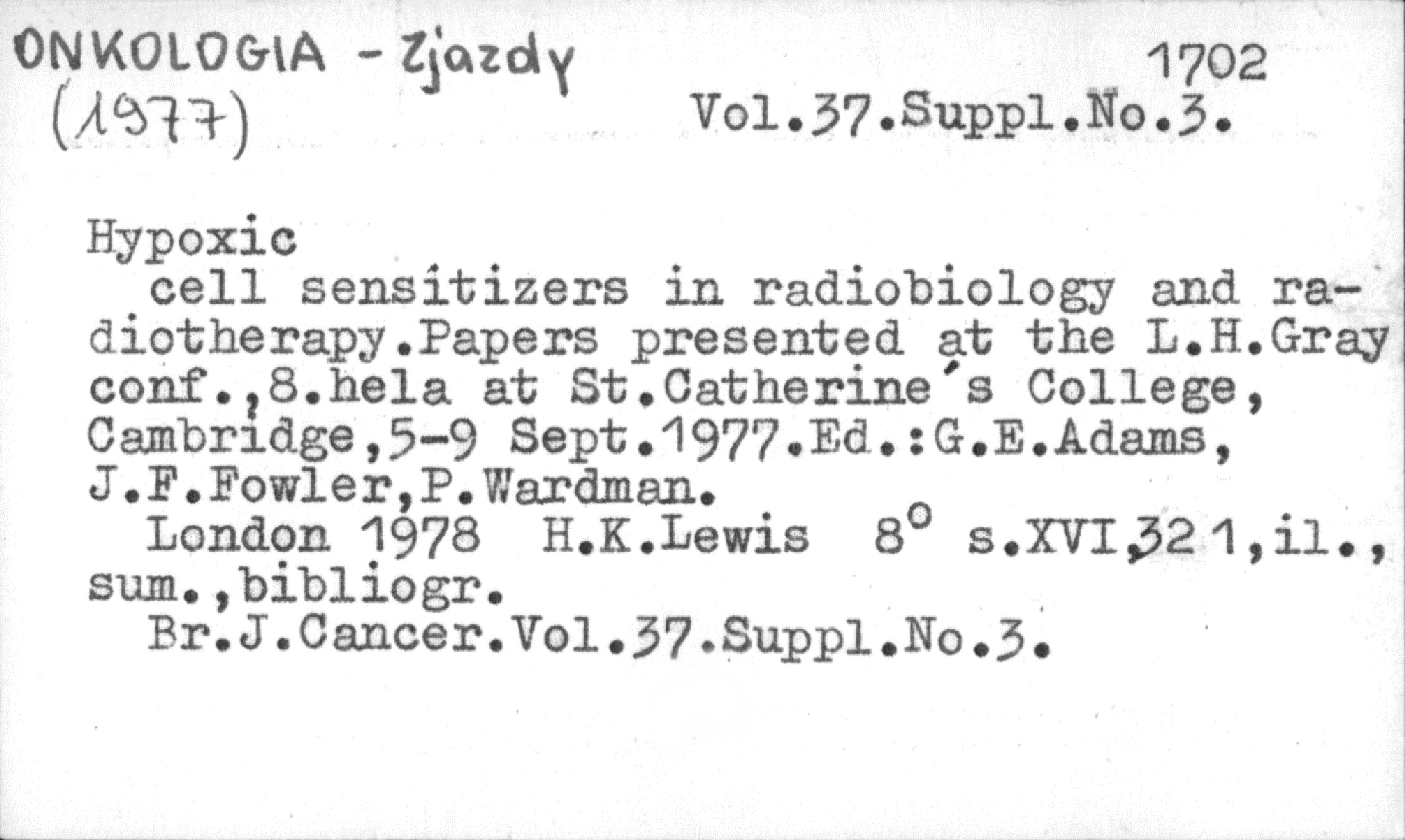 ONKOLOGIA - Zjazdy
(1977)

1702
Vol.37.Suppl.No.3.

Hypoxic
cell sensitizers in radiobiology and radiotherapy.Papers presented at the L.H.Gray conf.,8.hela at St.Catherine's College, Cambridge,5-9 Sept.1977.Ed.:G.E.Adams, J.F.Fowler,P.Wardman.

London 1978 H.K.Lewis 8° s.XVI,321,il., sum.,bibliogr.

Br.J.Cancer.Vol.37.Suppl.No.3.